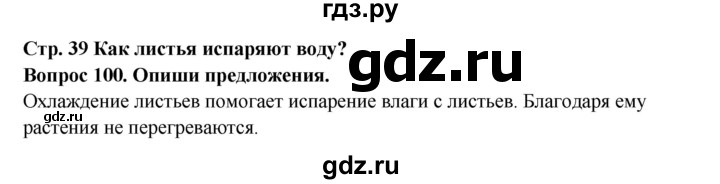 гдз.ру

Стр. 39 Как листья испаряют воду?

gdz.ru

Вопрос 100. Опиши предложения.

Охлаждение листьев помогает испарение влаги с листьев. Благодаря ему растения не перегреваются.

gdz.ru

gdz.ru